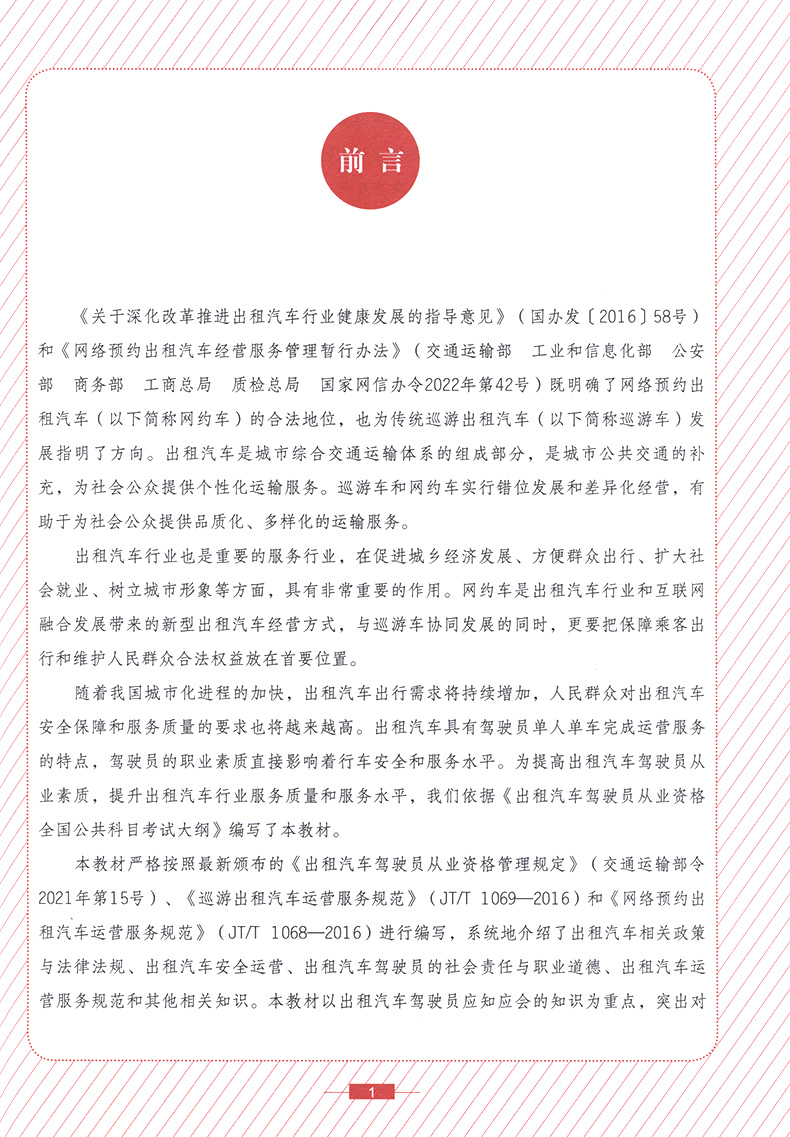 前言

《关于深化改革推进出租汽车行业健康发展的指导意见》（国办发〔2016〕58号）和《网络预约出租汽车经营服务管理暂行办法》（交通运输部　工业和信息化部　公安部　商务部　工商总局　质检总局　国家网信办令2022年第42号）既明确了网络预约出租汽车（以下简称网约车）的合法地位，也为传统巡游出租汽车（以下简称巡游车）发展指明了方向。出租汽车是城市综合交通运输体系的组成部分，是城市公共交通的补充，为社会公众提供个性化运输服务。巡游车和网约车实行错位发展和差异化经营，有助于为社会公众提供品质化、多样化的运输服务。

出租汽车行业也是重要的服务行业，在促进城乡经济发展、方便群众出行、扩大社会就业、树立城市形象等方面，具有非常重要的作用。网约车是出租汽车行业和互联网融合发展带来的新型出租汽车经营方式，与巡游车协同发展的同时，更要把保障乘客出行和维护人民群众合法权益放在首要位置。

随着我国城市化进程的加快，出租汽车出行需求将持续增加，人民群众对出租汽车安全保障和服务质量的要求也将越来越高。出租汽车具有驾驶员单人单车完成运营服务的特点，驾驶员的职业素质直接影响着行车安全和服务水平。为提高出租汽车驾驶员从业素质，提升出租汽车行业服务质量和服务水平，我们依据《出租汽车驾驶员从业资格全国公共科目考试大纲》编写了本教材。

本教材严格按照最新颁布的《出租汽车驾驶员从业资格管理规定》（交通运输部令2021年第15号）、《巡游出租汽车运营服务规范》（JT/T 1069—2016）和《网络预约出租汽车运营服务规范》（JT/T 1068—2016）进行编写，系统地介绍了出租汽车相关政策与法律法规、出租汽车安全运营、出租汽车驾驶员的社会责任与职业道德、出租汽车运营服务规范和其他相关知识。本教材以出租汽车驾驶员应知应会的知识为重点，突出对

1